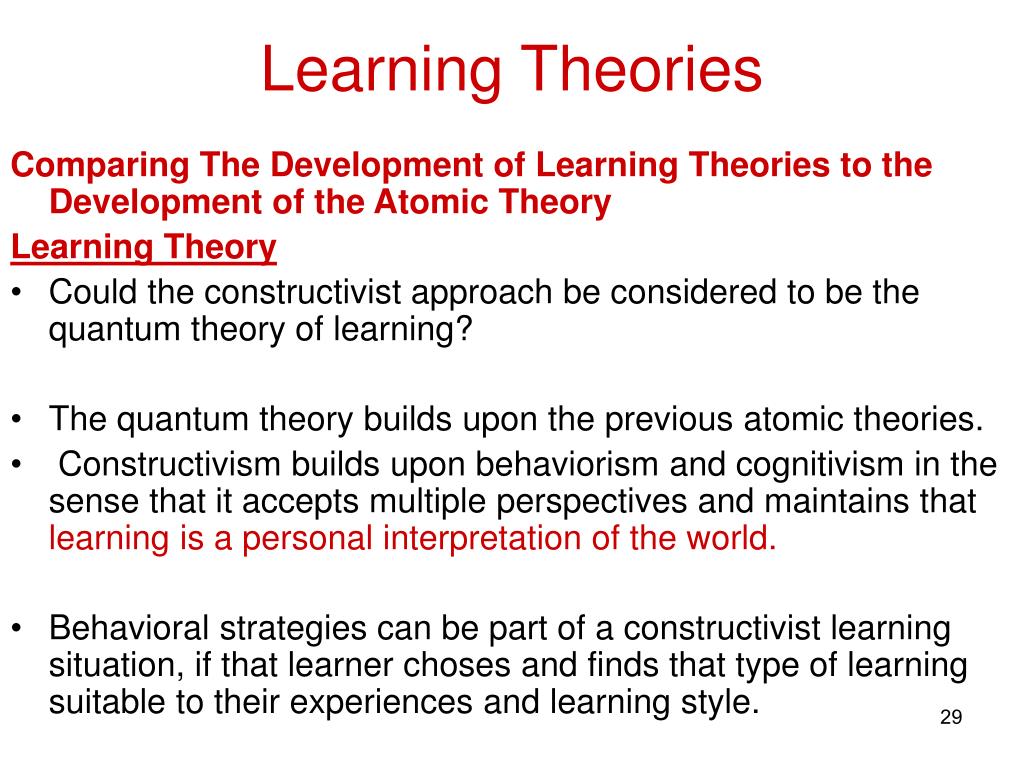 Learning Theories

Comparing The Development of Learning Theories to the Development of the Atomic Theory

Learning Theory

• Could the constructivist approach be considered to be the quantum theory of learning?

• The quantum theory builds upon the previous atomic theories.

• Constructivism builds upon behaviorism and cognitivism in the sense that it accepts multiple perspectives and maintains that learning is a personal interpretation of the world.

• Behavioral strategies can be part of a constructivist learning situation, if that learner choses and finds that type of learning suitable to their experiences and learning style.

29